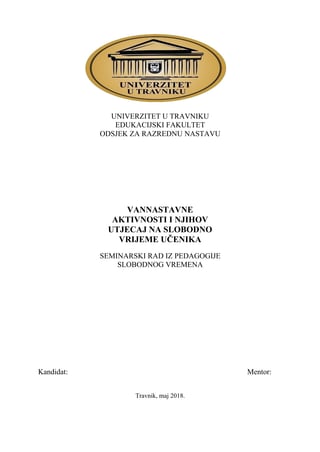 UNIVERZITET
U TRAVNIKU

UNIVERZITET U TRAVNIKU
EDUKACIJSKI FAKULTET
ODSJEK ZA RAZREDNU NASTAVU

VANNASTAVNE
AKTIVNOSTI I NJIHOV
UTJECAJ NA SLOBODNO
VRIJEME UČENIKA

SEMINARSKI RAD IZ PEDAGOGIJE
SLOBODNOG VREMENA

Kandidat:

Mentor:

Travnik, maj 2018.